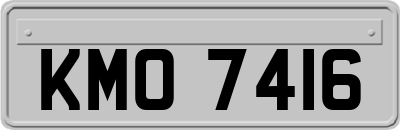 KMO 7416